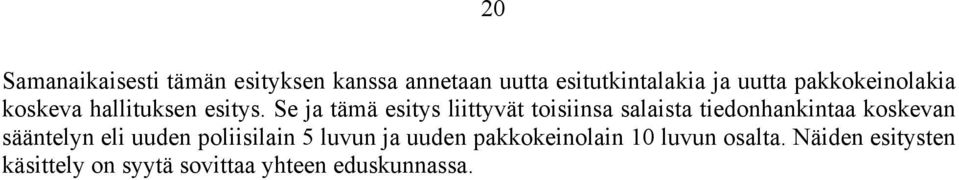 20

Samanaikaisesti tämän esityksen kanssa annetaan uutta esitutkintalakia ja uutta pakkokeinolakia koskeva hallituksen esitys. Se ja tämä esitys liittyvät toisiinsa salaista tiedonhankintaa koskevan sääntelyn eli uuden poliisilain 5 luvun ja uuden pakkokeinolain 10 luvun osalta. Näiden esitysten käsittely on syytä sovittaa yhteen eduskunnassa.